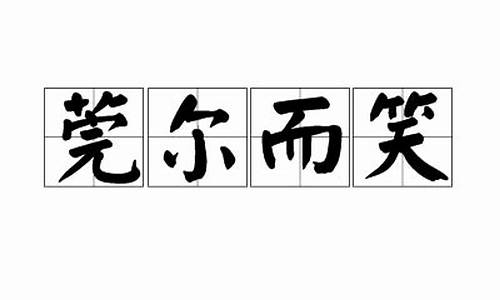 莞尔而笑